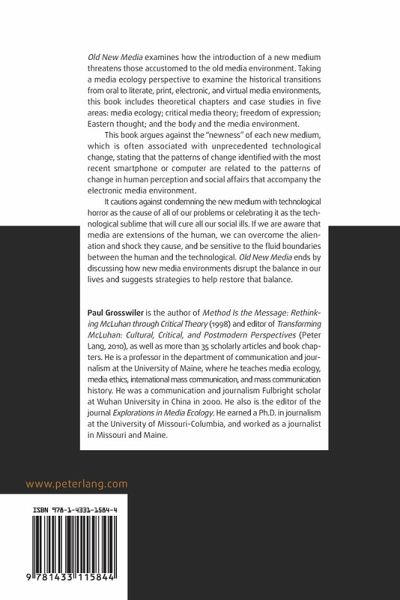 Old New Media examines how the introduction of a new medium threatens those accustomed to the old media environment. Taking a media ecology perspective to examine the historical transitions from oral to literate, print, electronic, and virtual media environments, this book includes theoretical chapters and case studies in five areas: media ecology; critical media theory; freedom of expression; Eastern thought; and the body and the media environment.

This book argues against the "newness" of each new medium, which is often associated with unprecedented technological change, stating that the patterns of change identified with the most recent smartphone or computer are related to the patterns of change in human perception and social affairs that accompany the electronic media environment.

It cautions against condemning the new medium with technological horror as the cause of all of our problems or celebrating it as the technological sublime that will cure all our social ills. If we are aware that media are extensions of the human, we can overcome the alienation and shock they cause, and be sensitive to the fluid boundaries between the human and the technological. Old New Media ends by discussing how new media environments disrupt the balance in our lives and suggests strategies to help restore that balance.

Paul Grosswiler is the author of Method Is the Message: Rethinking McLuhan through Critical Theory (1998) and editor of Transforming McLuhan: Cultural, Critical, and Postmodern Perspectives (Peter Lang, 2010), as well as more than 35 scholarly articles and book chapters. He is a professor in the department of communication and journalism at the University of Maine, where he teaches media ecology, media ethics, international mass communication, and mass communication history. He was a communication and journalism Fulbright scholar at Wuhan University in China in 2000. He also is the editor of the journal Explorations in Media Ecology. He earned a Ph.D. in journalism at the University of Missouri-Columbia, and worked as a journalist in Missouri and Maine.

www.peterlang.com

ISBN 978-1-4331-1584-4

9 781433 115844